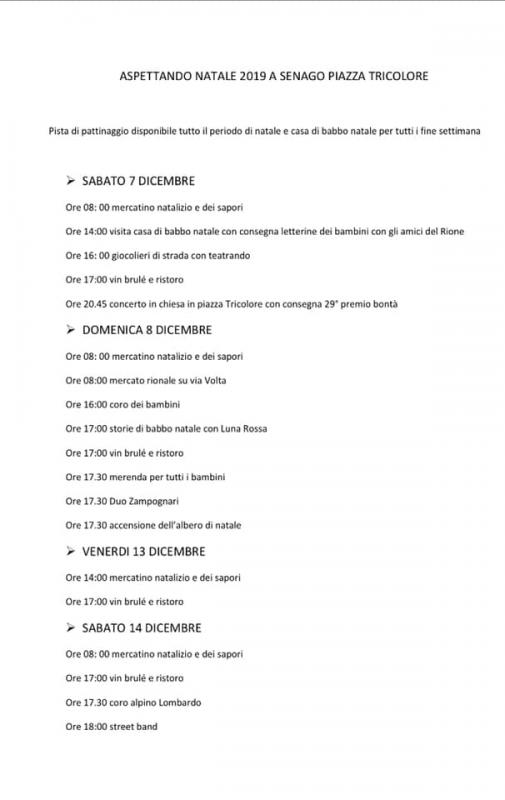 ASPETTANDO NATALE 2019 A SENAGO PIAZZA TRICOLORE

Pista di pattinaggio disponibile tutto il periodo di natale e casa di babbo natale per tutti i fine settimana

➢ SABATO 7 DICEMBRE

Ore 08: 00 mercatino natalizio e dei sapori

Ore 14:00 visita casa di babbo natale con consegna letterine dei bambini con gli amici del Rione

Ore 16: 00 giocolieri di strada con teatrando

Ore 17:00 vin brulé e ristoro

Ore 20.45 concerto in chiesa in piazza Tricolore con consegna 29° premio bontà

➢ DOMENICA 8 DICEMBRE

Ore 08: 00 mercatino natalizio e dei sapori

Ore 08:00 mercato rionale su via Volta

Ore 16:00 coro dei bambini

Ore 17:00 storie di babbo natale con Luna Rossa

Ore 17:00 vin brulé e ristoro

Ore 17.30 merenda per tutti i bambini

Ore 17.30 Duo Zampognari

Ore 17.30 accensione dell'albero di natale

➢ VENERDI 13 DICEMBRE

Ore 14:00 mercatino natalizio e dei sapori

Ore 17:00 vin brulé e ristoro

➢ SABATO 14 DICEMBRE

Ore 08: 00 mercatino natalizio e dei sapori

Ore 17:00 vin brulé e ristoro

Ore 17.30 coro alpino Lombardo

Ore 18:00 street band